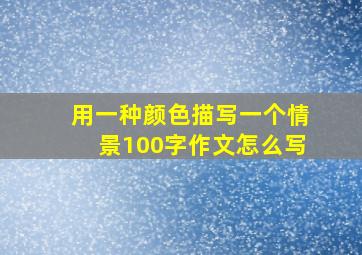 用一种颜色描写一个情景100字作文怎么写